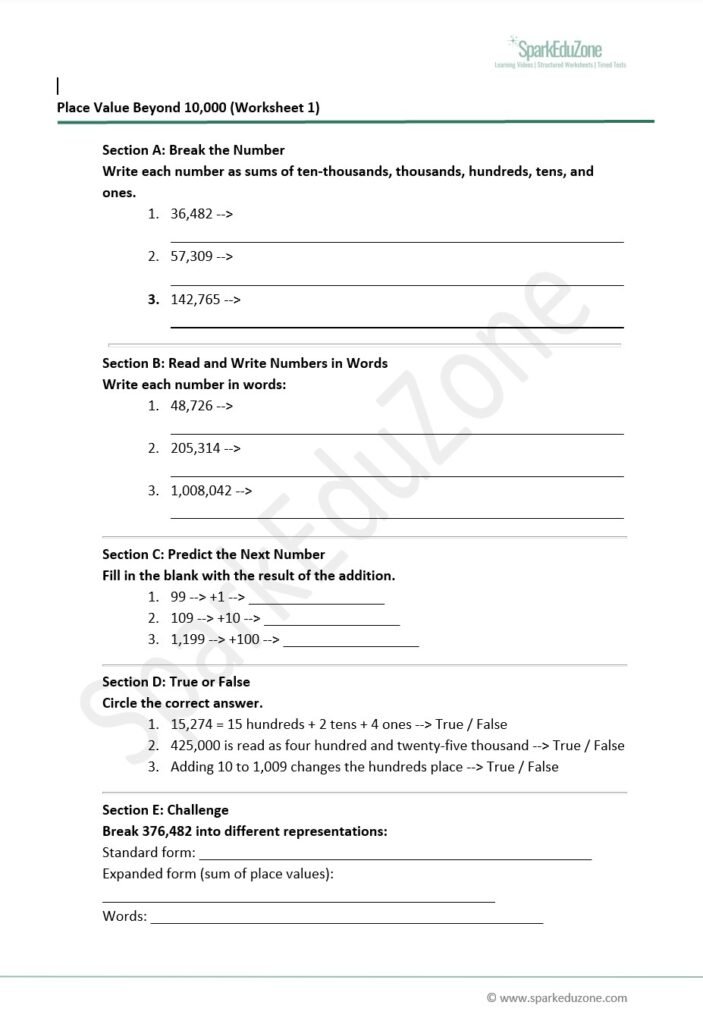 SparkEduZone
Learning Videos | Structured Worksheets | Timed Tests

Place Value Beyond 10,000 (Worksheet 1)

Section A: Break the Number
Write each number as sums of ten-thousands, thousands, hundreds, tens, and ones.

1. 36,482 -->
2. 57,309 -->
3. 142,765 -->

Section B: Read and Write Numbers in Words
Write each number in words:

1. 48,726 -->
2. 205,314 -->
3. 1,008,042 -->

Section C: Predict the Next Number
Fill in the blank with the result of the addition.

1. 99 --> +1 --> ________________
2. 109 --> +10 --> ________________
3. 1,199 --> +100 --> ________________

Section D: True or False
Circle the correct answer.

1. 15,274 = 15 hundreds + 2 tens + 4 ones --> True / False
2. 425,000 is read as four hundred and twenty-five thousand --> True / False
3. Adding 10 to 1,009 changes the hundreds place --> True / False

Section E: Challenge
Break 376,482 into different representations:
Standard form: ________________
Expanded form (sum of place values):
________________
Words: ________________

SparkEduZone

© www.sparkeduzone.com